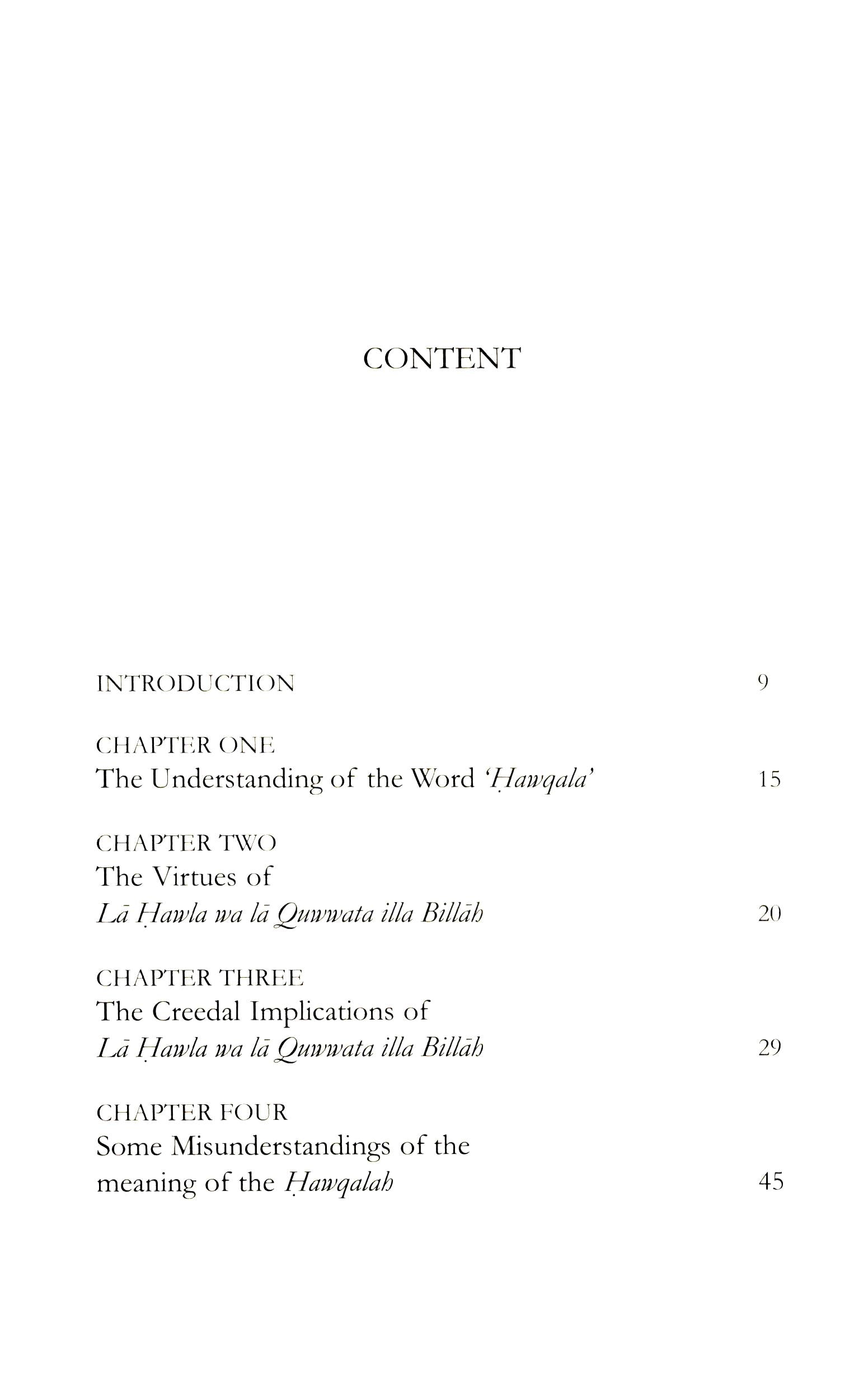 CONTENT

INTRODUCTION 9

CHAPTER ONE
The Understanding of the Word 'Ḥawqala' 15

CHAPTER TWO
The Virtues of
Lā Ḥawla wa lā Quwwata illa Billāh 20

CHAPTER THREE
The Creedal Implications of
Lā Ḥawla wa lā Quwwata illa Billāh 29

CHAPTER FOUR
Some Misunderstandings of the
meaning of the Ḥawqalah 45